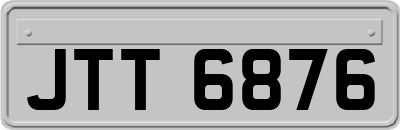 JTT 6876